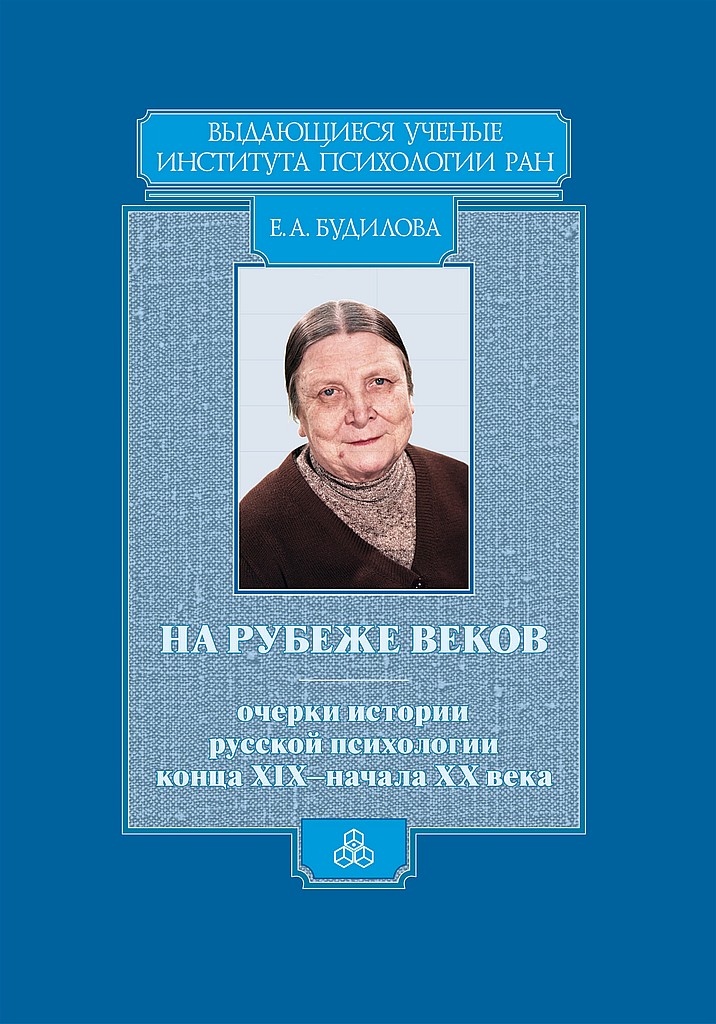 ВЫДАЮЩИЕСЯ УЧЕНЫЕ
ИНСТИТУТА ПСИХОЛОГИИ РАН

Е. А. БУДИЛОВА

НА РУБЕЖЕ ВЕКОВ

очерки истории
русской психологии
конца XIX–начала XX века